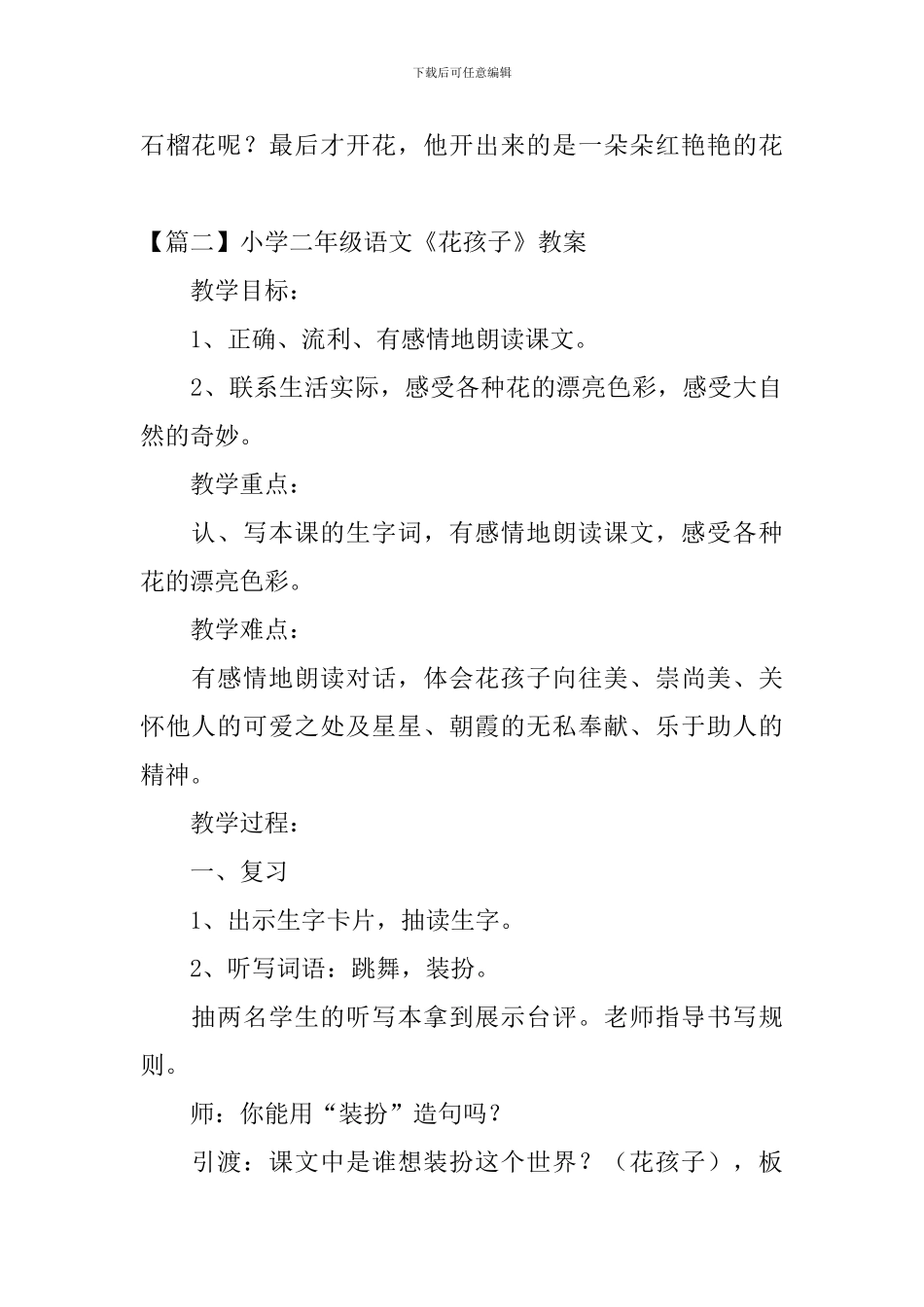 下载后可任意编辑

石榴花呢？最后才开花，他开出来的是一朵朵红艳艳的花

【篇二】小学二年级语文《花孩子》教案

教学目标：

1、正确、流利、有感情地朗读课文。

2、联系生活实际，感受各种花的漂亮色彩，感受大自然的奇妙。

教学重点：

认、写本课的生字词，有感情地朗读课文，感受各种花的漂亮色彩。

教学难点：

有感情地朗读对话，体会花孩子向往美、崇尚美、关怀他人的可爱之处及星星、朝霞的无私奉献、乐于助人的精神。

教学过程：

一、复习

1、出示生字卡片，抽读生字。

2、听写词语：跳舞，装扮。

抽两名学生的听写本拿到展示台评。老师指导书写规则。

师：你能用“装扮”造句吗？

引渡：课文中是谁想装扮这个世界？（花孩子），板